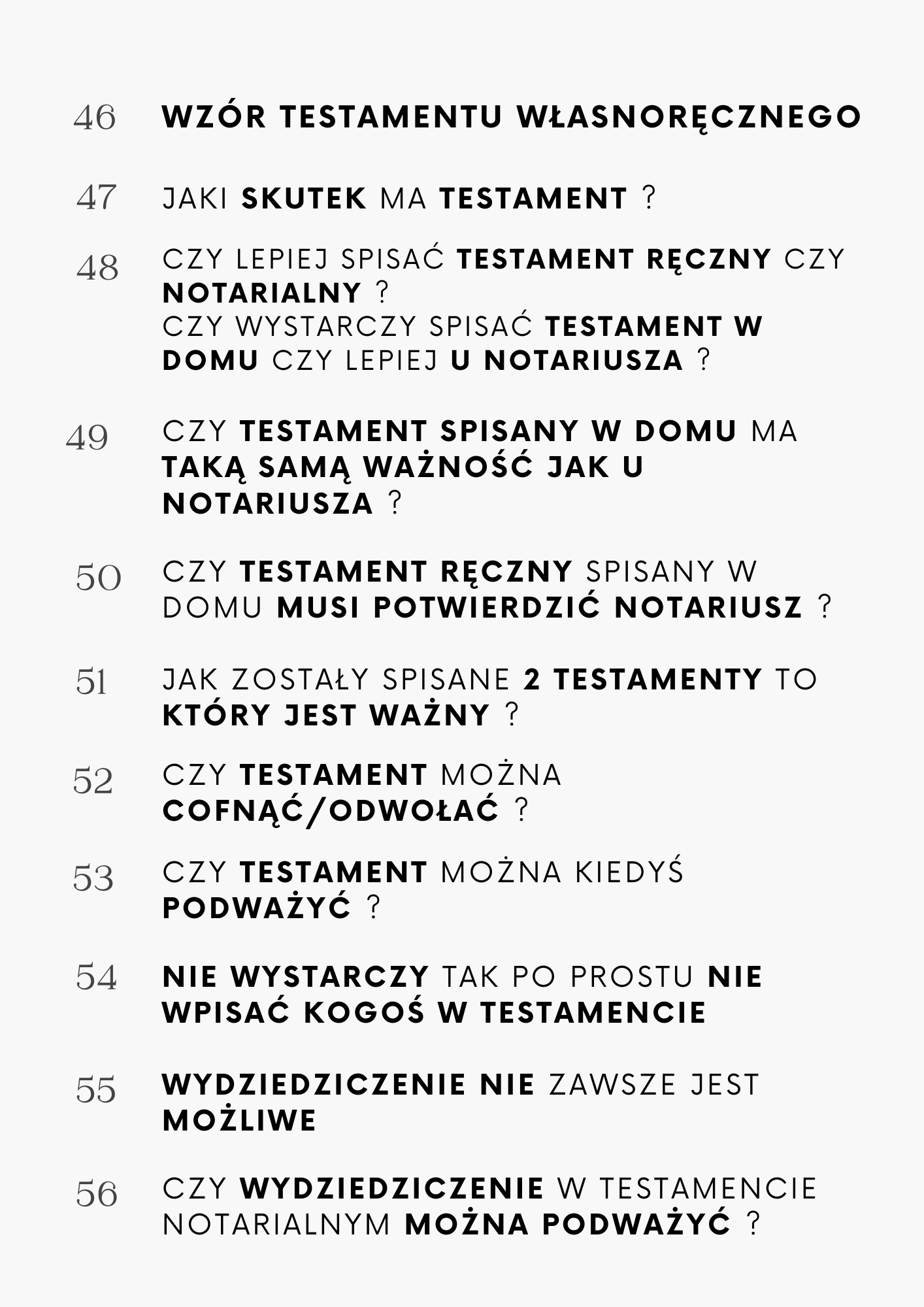 46 WZÓR TESTAMENTU WŁASNORĘCZNEGO

47 JAKI SKUTEK MA TESTAMENT ?

48 CZY LEPIEJ SPISAĆ TESTAMENT RĘCZNY CZY NOTARIALNY ?
CZY WYSTARCZY SPISAĆ TESTAMENT W DOMU CZY LEPIEJ U NOTARIUSZA ?

49 CZY TESTAMENT SPISANY W DOMU MA TAKĄ SAMĄ WAŻNOŚĆ JAK U NOTARIUSZA ?

50 CZY TESTAMENT RĘCZNY SPISANY W DOMU MUSI POTWIERDZIĆ NOTARIUSZ ?

51 JAK ZOSTAŁY SPISANE 2 TESTAMENTY TO KTÓRY JEST WAŻNY ?

52 CZY TESTAMENT MOŻNA COFNĄĆ/ODWOŁAĆ ?

53 CZY TESTAMENT MOŻNA KIEDYŚ PODWAŻYĆ ?

54 NIE WYSTARCZY TAK PO PROSTU NIE WPISAĆ KOGOŚ W TESTAMENCIE

55 WYDZIEDZICZENIE NIE ZAWSZE JEST MOŻLIWE

56 CZY WYDZIEDZICZENIE W TESTAMENCIE NOTARIALNYM MOŻNA PODWAŻYĆ ?